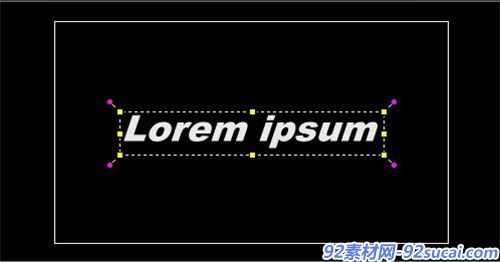 Lorem ipsum

92素材网-92sucai.com